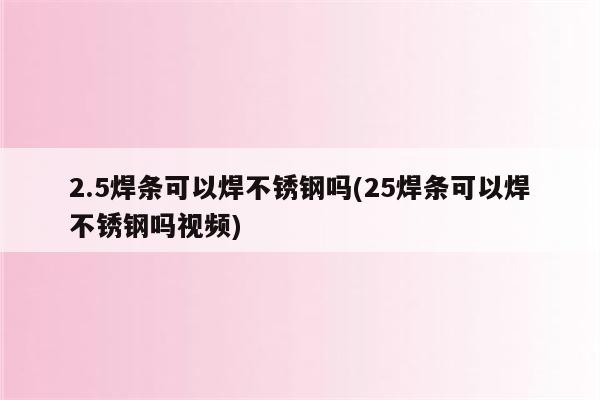 2.5焊条可以焊不锈钢吗(25焊条可以焊不锈钢吗视频)